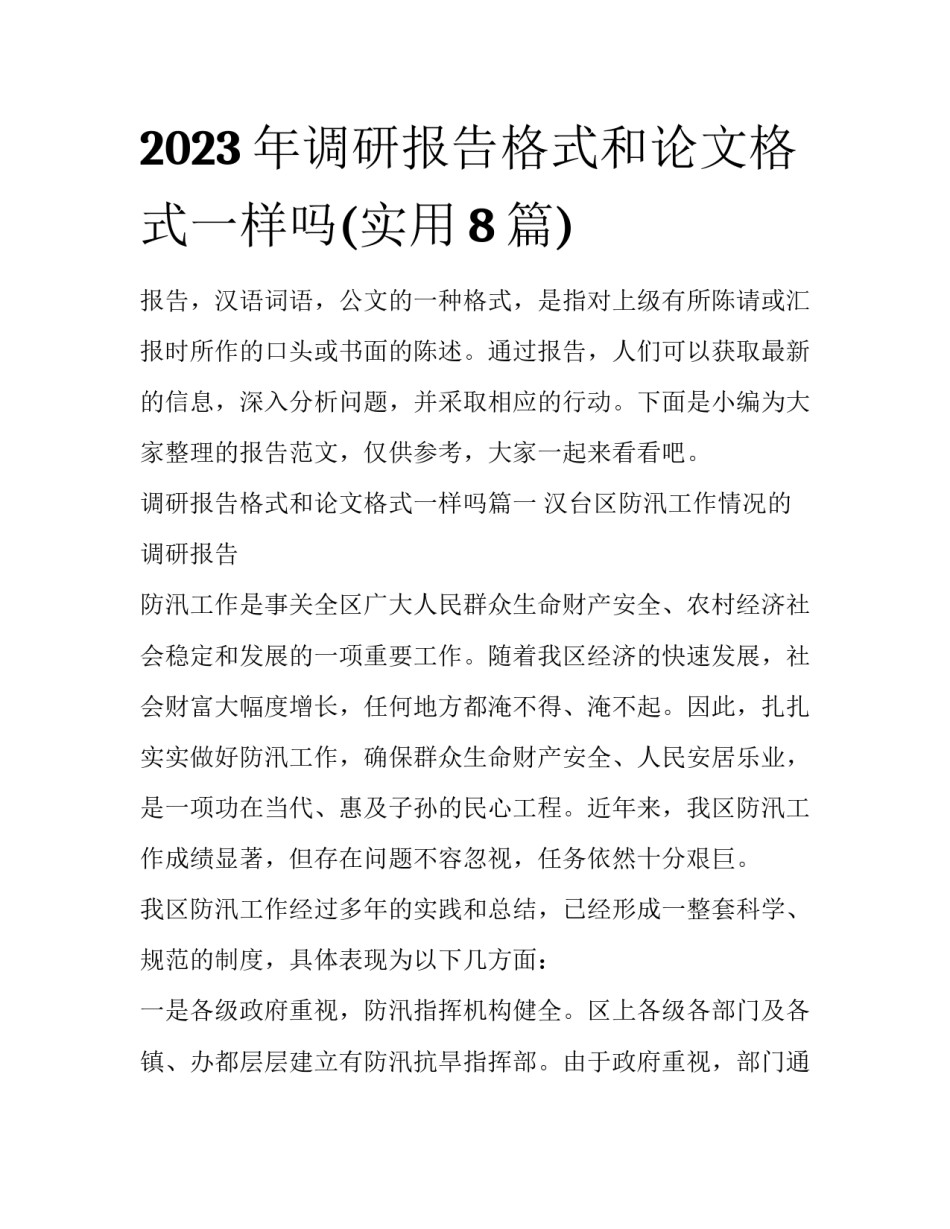 2023年调研报告格式和论文格式一样吗(实用8篇)

报告，汉语词语，公文的一种格式，是指对上级有所陈请或汇报时所作的口头或书面的陈述。通过报告，人们可以获取最新的信息，深入分析问题，并采取相应的行动。下面是小编为大家整理的报告范文，仅供参考，大家一起来看看吧。

调研报告格式和论文格式一样吗篇一 汉台区防汛工作情况的调研报告

防汛工作是事关全区广大人民群众生命财产安全、农村经济社会稳定和发展的一项重要工作。随着我区经济的快速发展，社会财富大幅度增长，任何地方都淹不得、淹不起。因此，扎扎实实做好防汛工作，确保群众生命财产安全、人民安居乐业，是一项功在当代、惠及子孙的民心工程。近年来，我区防汛工作成绩显著，但存在问题不容忽视，任务依然十分艰巨。

我区防汛工作经过多年的实践和总结，已经形成一整套科学、规范的制度，具体表现为以下几方面：

一是各级政府重视，防汛指挥机构健全。区上各级各部门及各镇、办都层层建立有防汛抗旱指挥部。由于政府重视，部门通